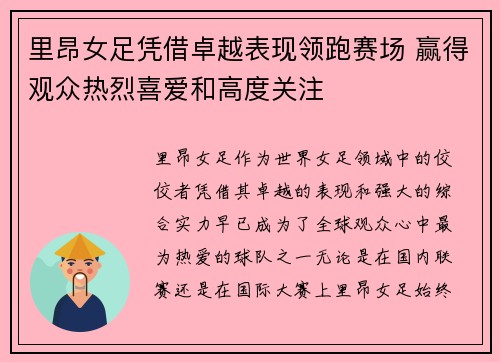 里昂女足凭借卓越表现领跑赛场 赢得观众热烈喜爱和高度关注

里昂女足作为世界女足领域中的佼佼者凭借其卓越的表现和强大的综合实力早已成为了全球观众心中最为热爱的球队之一无论是在国内联赛还是在国际大赛上里昂女足始终